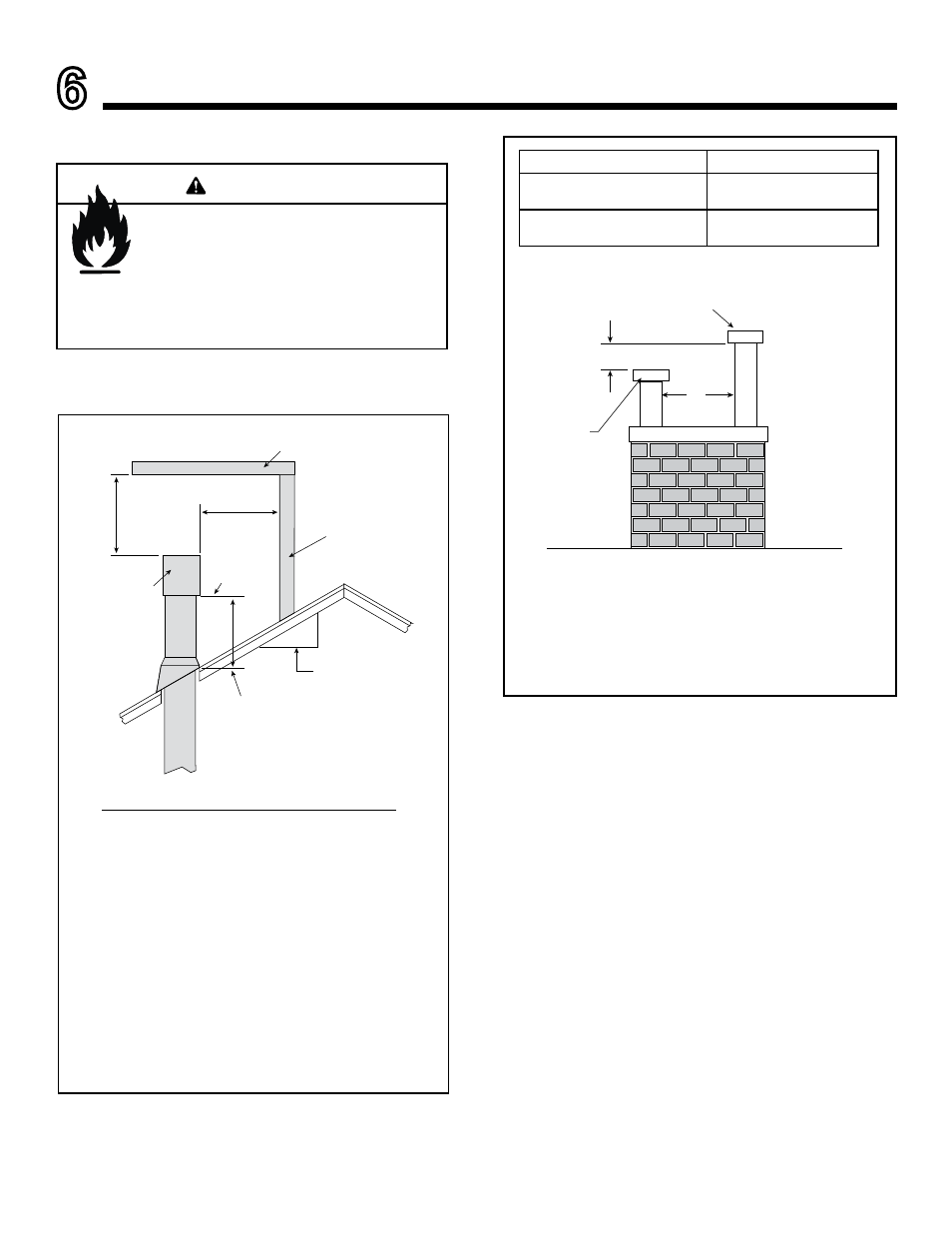 6